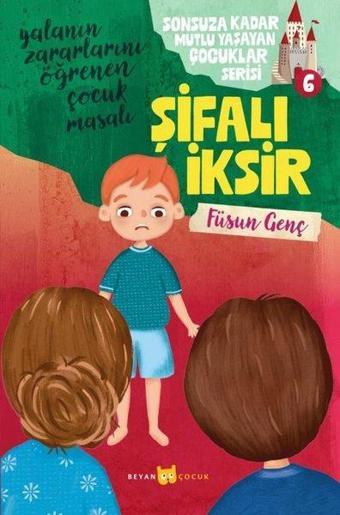 yalanın zararlarını öğrenen çocuk masalı

SONSUZA KADAR MUTLU YAŞAYAN ÇOCUKLAR SERİSİ

6

ŞİFALI İKSİR

Füsun Genç

BEYAN ÇOCUK